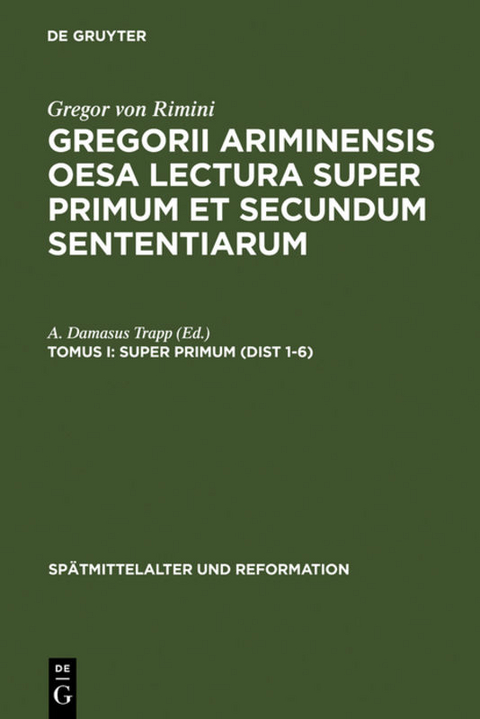 DE GRUYTER

Gregor von Rimini
GREGORII ARIMINENSIS OESA LECTURA SUPER PRIMUM ET SECUNDUM SENTENTIARUM

A. Damasus Trapp (Ed.)
TOMUS I: SUPER PRIMUM (DIST 1-6)

SPÄTMITTELALTER UND REFORMATION

DE
G